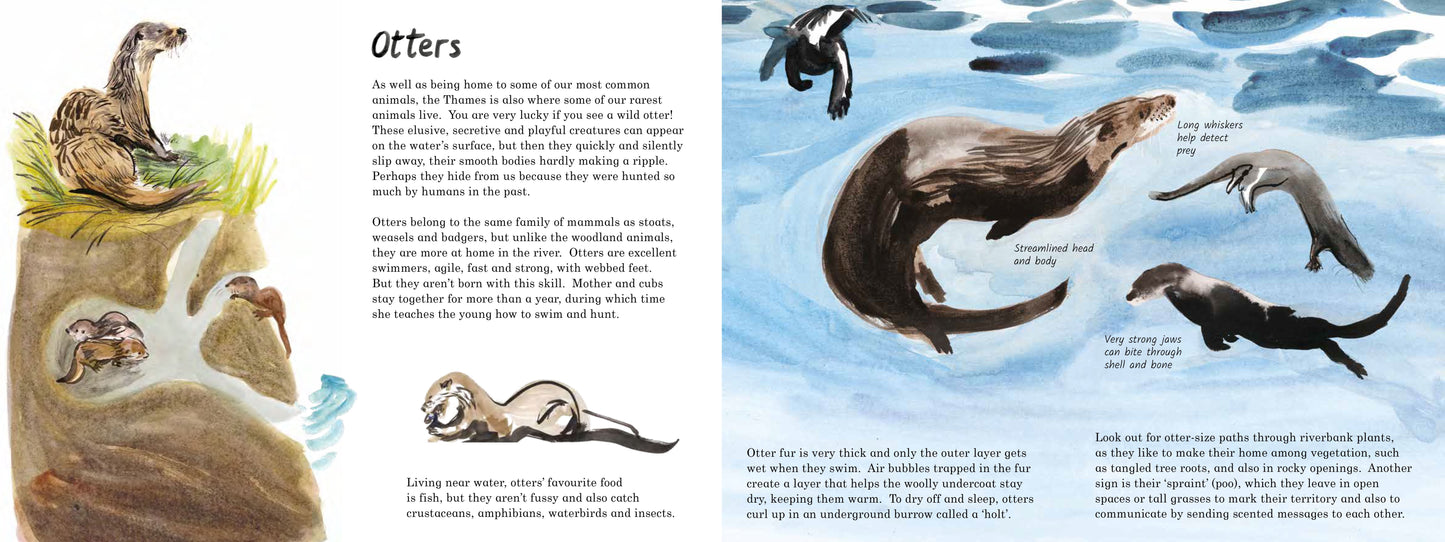 Otters

As well as being home to some of our most common animals, the Thames is also where some of our rarest animals live. You are very lucky if you see a wild otter! These elusive, secretive and playful creatures can appear on the water's surface, but then they quickly and silently slip away, their smooth bodies hardly making a ripple. Perhaps they hide from us because they were hunted so much by humans in the past.

Otters belong to the same family of mammals as stoats, weasels and badgers, but unlike the woodland animals, they are more at home in the river. Otters are excellent swimmers, agile, fast and strong, with webbed feet. But they aren't born with this skill. Mother and cubs stay together for more than a year, during which time she teaches the young how to swim and hunt.

Living near water, otters' favourite food is fish, but they aren't fussy and also catch crustaceans, amphibians, waterbirds and insects.

Long whiskers help detect prey

Streamlined head and body

Very strong jaws can bite through shell and bone

Otter fur is very thick and only the outer layer gets wet when they swim. Air bubbles trapped in the fur create a layer that helps the woolly undercoat stay dry, keeping them warm. To dry off and sleep, otters curl up in an underground burrow called a 'holt'.

Look out for otter-size paths through riverbank plants, as they like to make their home among vegetation, such as tangled tree roots, and also in rocky openings. Another sign is their 'spraint' (poo), which they leave in open spaces or tall grasses to mark their territory and also to communicate by sending scented messages to each other.